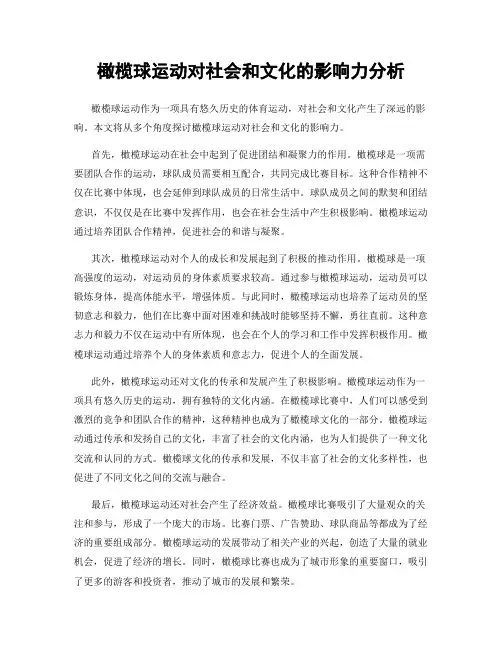 橄榄球运动对社会和文化的影响力分析

橄榄球运动作为一项具有悠久历史的体育运动，对社会和文化产生了深远的影响。本文将从多个角度探讨橄榄球运动对社会和文化的影响力。

首先，橄榄球运动在社会中起到了促进团结和凝聚力的作用。橄榄球是一项需要团队合作的运动，球队成员需要相互配合，共同完成比赛目标。这种合作精神不仅在比赛中体现，也会延伸到球队成员的日常生活中。球队成员之间的默契和团结意识，不仅仅是在比赛中发挥作用，也会在社会生活中产生积极影响。橄榄球运动通过培养团队合作精神，促进社会的和谐与凝聚。

其次，橄榄球运动对个人的成长和发展起到了积极的推动作用。橄榄球是一项高强度的运动，对运动员的身体素质要求较高。通过参与橄榄球运动，运动员可以锻炼身体，提高体能水平，增强体质。与此同时，橄榄球运动也培养了运动员的坚韧意志和毅力，他们在比赛中面对困难和挑战时能够坚持不懈，勇往直前。这种意志力和毅力不仅在运动中有所体现，也会在个人的学习和工作中发挥积极作用。橄榄球运动通过培养个人的身体素质和意志力，促进个人的全面发展。

此外，橄榄球运动还对文化的传承和发展产生了积极影响。橄榄球运动作为一项具有悠久历史的运动，拥有独特的文化内涵。在橄榄球比赛中，人们可以感受到激烈的竞争和团队合作的精神，这种精神也成为了橄榄球文化的一部分。橄榄球运动通过传承和发扬自己的文化，丰富了社会的文化内涵，也为人们提供了一种文化交流和认同的方式。橄榄球文化的传承和发展，不仅丰富了社会的文化多样性，也促进了不同文化之间的交流与融合。

最后，橄榄球运动还对社会产生了经济效益。橄榄球比赛吸引了大量观众的关注和参与，形成了一个庞大的市场。比赛门票、广告赞助、球队商品等都成为了经济的重要组成部分。橄榄球运动的发展带动了相关产业的兴起，创造了大量的就业机会，促进了经济的增长。同时，橄榄球比赛也成为了城市形象的重要窗口，吸引了更多的游客和投资者，推动了城市的发展和繁荣。